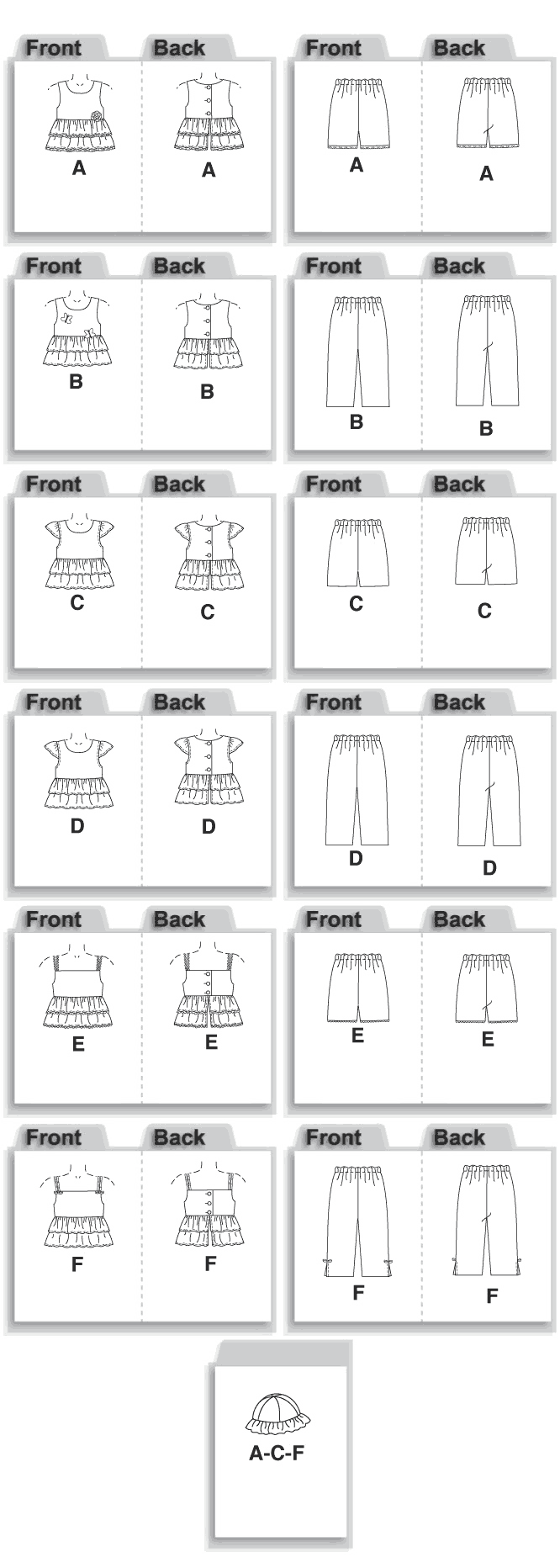 Front Back
A A

Front Back
A A

Front Back
B B

Front Back
B B

Front Back
C C

Front Back
C C

Front Back
D D

Front Back
D D

Front Back
E E

Front Back
E E

Front Back
F F

Front Back
F F

A-C-F